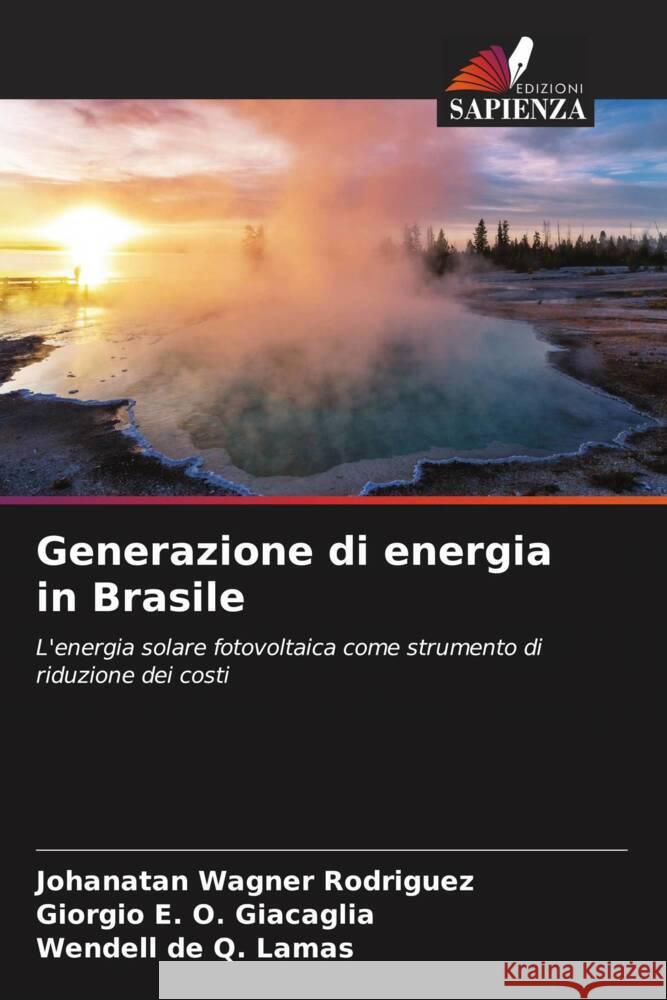 EDIZIONI
SAPIENZA

Generazione di energia in Brasile

L'energia solare fotovoltaica come strumento di riduzione dei costi

Johanatan Wagner Rodriguez
Giorgio E. O. Giacaglia
Wendell de Q. Lamas